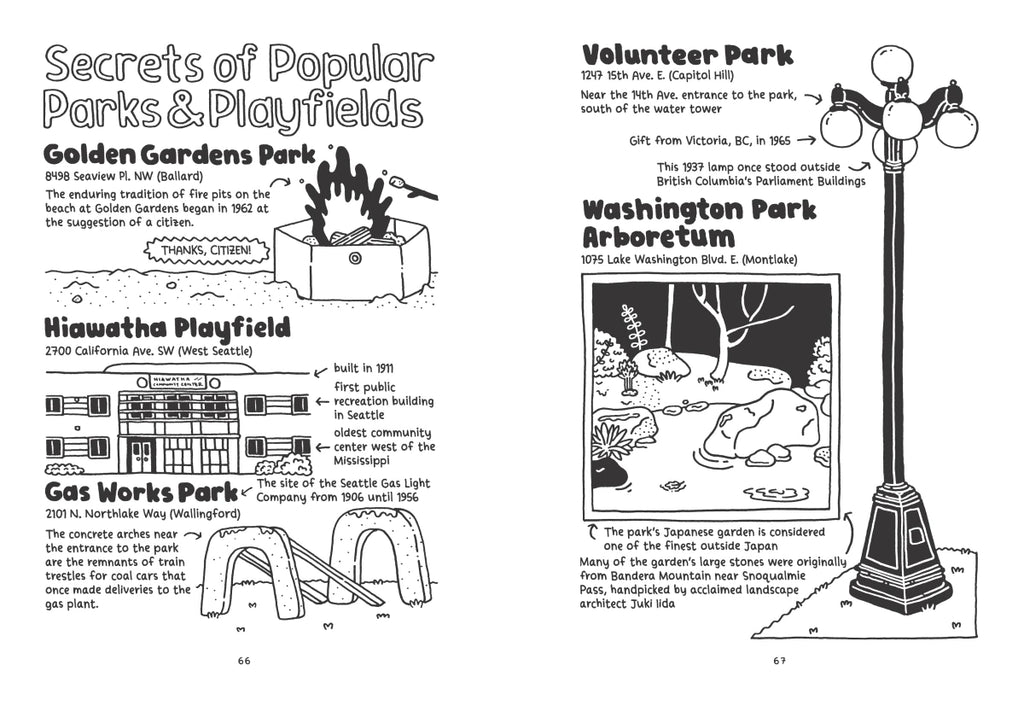 Secrets of Popular Parks & Playfields

Golden Gardens Park
8498 Seaview Pl. NW (Ballard)
The enduring tradition of fire pits on the beach at Golden Gardens began in 1962 at the suggestion of a citizen.

THANKS, CITIZEN!

Hiawatha Playfield
2700 California Ave. SW (West Seattle)

HIAWATHA COMMUNITY CENTER

built in 1911

first public recreation building in Seattle

oldest community center west of the Mississippi

Gas Works Park
2101 N. Northlake Way (Wallingford)

The site of the Seattle Gas Light Company from 1906 until 1956

The concrete arches near the entrance to the park are the remnants of train trestles for coal cars that once made deliveries to the gas plant.

66

Volunteer Park
1247 15th Ave. E. (Capitol Hill)

Near the 14th Ave. entrance to the park, south of the water tower

Gift from Victoria, BC, in 1965

This 1937 lamp once stood outside British Columbia's Parliament Buildings

Washington Park Arboretum
1075 Lake Washington Blvd. E. (Montlake)

The park's Japanese garden is considered one of the finest outside Japan

Many of the garden's large stones were originally from Bandera Mountain near Snoqualmie Pass, handpicked by acclaimed landscape architect Juki Iida

67